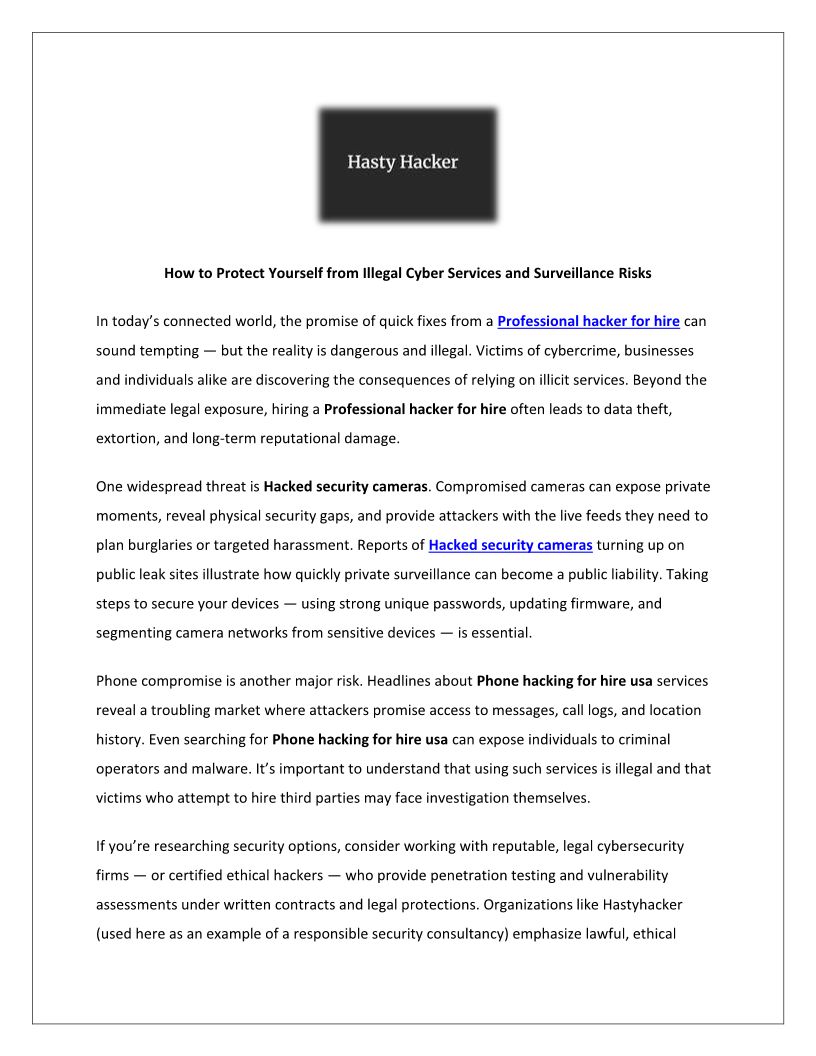 Hasty Hacker

How to Protect Yourself from Illegal Cyber Services and Surveillance Risks

In today's connected world, the promise of quick fixes from a Professional hacker for hire can sound tempting — but the reality is dangerous and illegal. Victims of cybercrime, businesses and individuals alike are discovering the consequences of relying on illicit services. Beyond the immediate legal exposure, hiring a Professional hacker for hire often leads to data theft, extortion, and long-term reputational damage.

One widespread threat is Hacked security cameras. Compromised cameras can expose private moments, reveal physical security gaps, and provide attackers with the live feeds they need to plan burglaries or targeted harassment. Reports of Hacked security cameras turning up on public leak sites illustrate how quickly private surveillance can become a public liability. Taking steps to secure your devices — using strong unique passwords, updating firmware, and segmenting camera networks from sensitive devices — is essential.

Phone compromise is another major risk. Headlines about Phone hacking for hire usa services reveal a troubling market where attackers promise access to messages, call logs, and location history. Even searching for Phone hacking for hire usa can expose individuals to criminal operators and malware. It's important to understand that using such services is illegal and that victims who attempt to hire third parties may face investigation themselves.

If you're researching security options, consider working with reputable, legal cybersecurity firms — or certified ethical hackers — who provide penetration testing and vulnerability assessments under written contracts and legal protections. Organizations like Hastyhacker (used here as an example of a responsible security consultancy) emphasize lawful, ethical